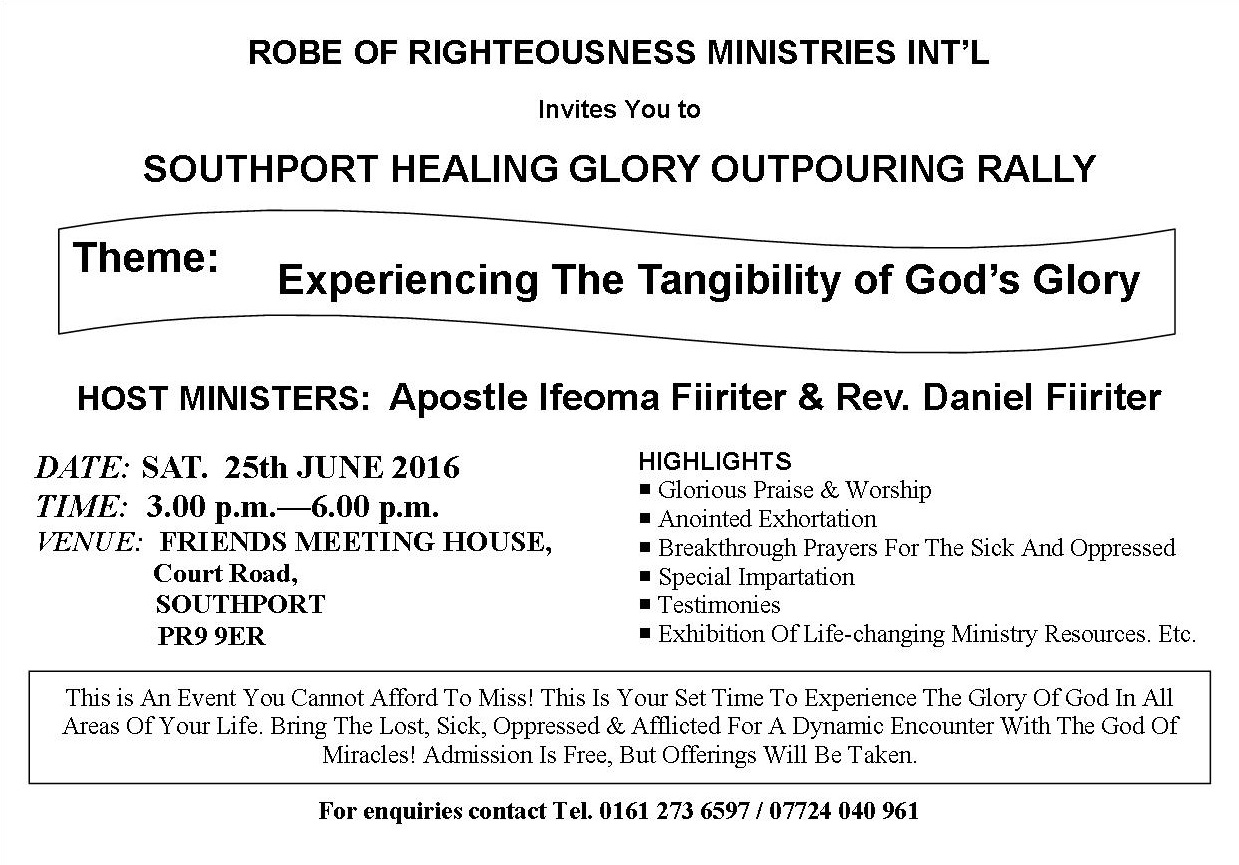 ROBE OF RIGHTEOUSNESS MINISTRIES INT'L

Invites You to

SOUTHPORT HEALING GLORY OUTPOURING RALLY

Theme: Experiencing The Tangibility of God's Glory

HOST MINISTERS: Apostle Ifeoma Fiiriter & Rev. Daniel Fiiriter

DATE: SAT. 25th JUNE 2016
TIME: 3.00 p.m.—6.00 p.m.
VENUE: FRIENDS MEETING HOUSE, Court Road, SOUTHPORT PR9 9ER

HIGHLIGHTS
▪ Glorious Praise & Worship
▪ Anointed Exhortation
▪ Breakthrough Prayers For The Sick And Oppressed
▪ Special Impartation
▪ Testimonies
▪ Exhibition Of Life-changing Ministry Resources. Etc.

This is An Event You Cannot Afford To Miss! This Is Your Set Time To Experience The Glory Of God In All Areas Of Your Life. Bring The Lost, Sick, Oppressed & Afflicted For A Dynamic Encounter With The God Of Miracles! Admission Is Free, But Offerings Will Be Taken.

For enquiries contact Tel. 0161 273 6597 / 07724 040 961